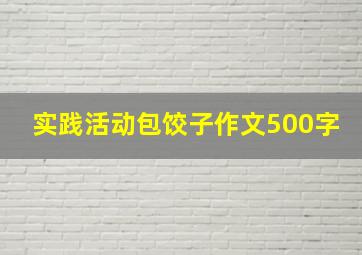 实践活动包饺子作文500字